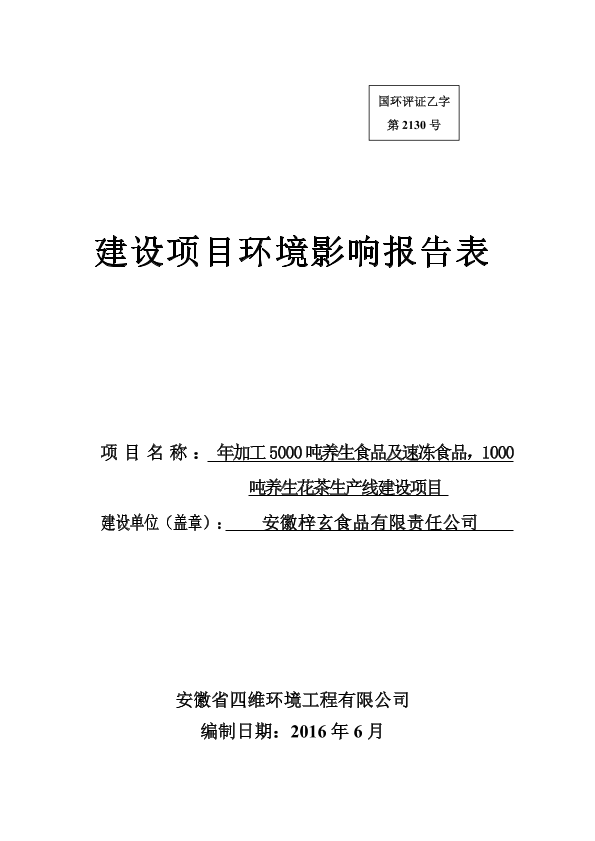 国环评证乙字
第 2130 号

建设项目环境影响报告表

项 目 名 称： 年加工 5000 吨养生食品及速冻食品，1000 吨养生花茶生产线建设项目

建设单位（盖章）： 安徽梓玄食品有限责任公司

安徽省四维环境工程有限公司
编制日期：2016 年 6 月